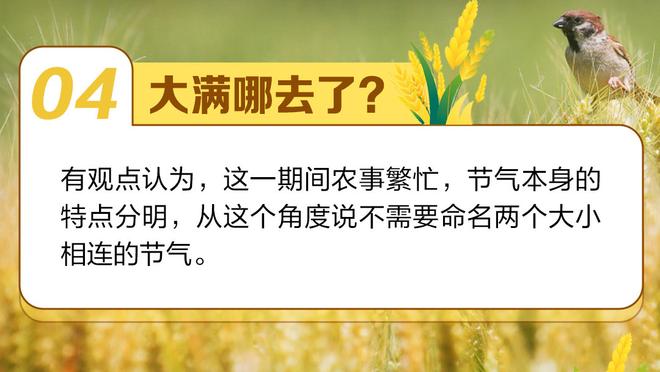 04 大满哪去了？

有观点认为，这一期间农事繁忙，节气本身的特点分明，从这个角度说不需要命名两个大小相连的节气。